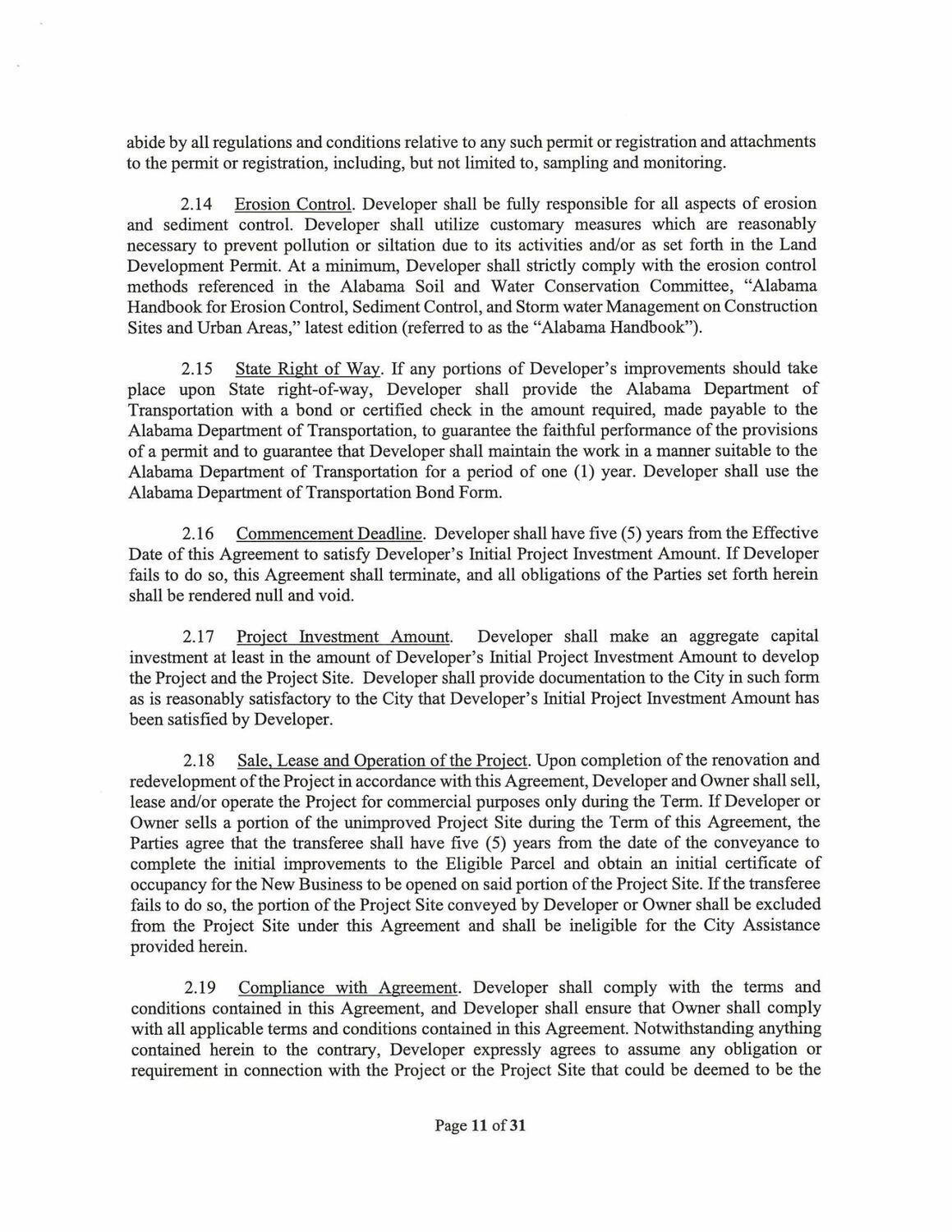 abide by all regulations and conditions relative to any such permit or registration and attachments to the permit or registration, including, but not limited to, sampling and monitoring.

2.14 Erosion Control. Developer shall be fully responsible for all aspects of erosion and sediment control. Developer shall utilize customary measures which are reasonably necessary to prevent pollution or siltation due to its activities and/or as set forth in the Land Development Permit. At a minimum, Developer shall strictly comply with the erosion control methods referenced in the Alabama Soil and Water Conservation Committee, "Alabama Handbook for Erosion Control, Sediment Control, and Storm water Management on Construction Sites and Urban Areas," latest edition (referred to as the "Alabama Handbook").

2.15 State Right of Way. If any portions of Developer's improvements should take place upon State right-of-way, Developer shall provide the Alabama Department of Transportation with a bond or certified check in the amount required, made payable to the Alabama Department of Transportation, to guarantee the faithful performance of the provisions of a permit and to guarantee that Developer shall maintain the work in a manner suitable to the Alabama Department of Transportation for a period of one (1) year. Developer shall use the Alabama Department of Transportation Bond Form.

2.16 Commencement Deadline. Developer shall have five (5) years from the Effective Date of this Agreement to satisfy Developer's Initial Project Investment Amount. If Developer fails to do so, this Agreement shall terminate, and all obligations of the Parties set forth herein shall be rendered null and void.

2.17 Project Investment Amount. Developer shall make an aggregate capital investment at least in the amount of Developer's Initial Project Investment Amount to develop the Project and the Project Site. Developer shall provide documentation to the City in such form as is reasonably satisfactory to the City that Developer's Initial Project Investment Amount has been satisfied by Developer.

2.18 Sale, Lease and Operation of the Project. Upon completion of the renovation and redevelopment of the Project in accordance with this Agreement, Developer and Owner shall sell, lease and/or operate the Project for commercial purposes only during the Term. If Developer or Owner sells a portion of the unimproved Project Site during the Term of this Agreement, the Parties agree that the transferee shall have five (5) years from the date of the conveyance to complete the initial improvements to the Eligible Parcel and obtain an initial certificate of occupancy for the New Business to be opened on said portion of the Project Site. If the transferee fails to do so, the portion of the Project Site conveyed by Developer or Owner shall be excluded from the Project Site under this Agreement and shall be ineligible for the City Assistance provided herein.

2.19 Compliance with Agreement. Developer shall comply with the terms and conditions contained in this Agreement, and Developer shall ensure that Owner shall comply with all applicable terms and conditions contained in this Agreement. Notwithstanding anything contained herein to the contrary, Developer expressly agrees to assume any obligation or requirement in connection with the Project or the Project Site that could be deemed to be the

Page 11 of 31